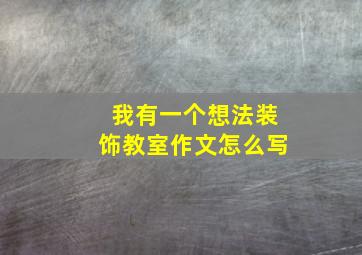 我有一个想法装饰教室作文怎么写